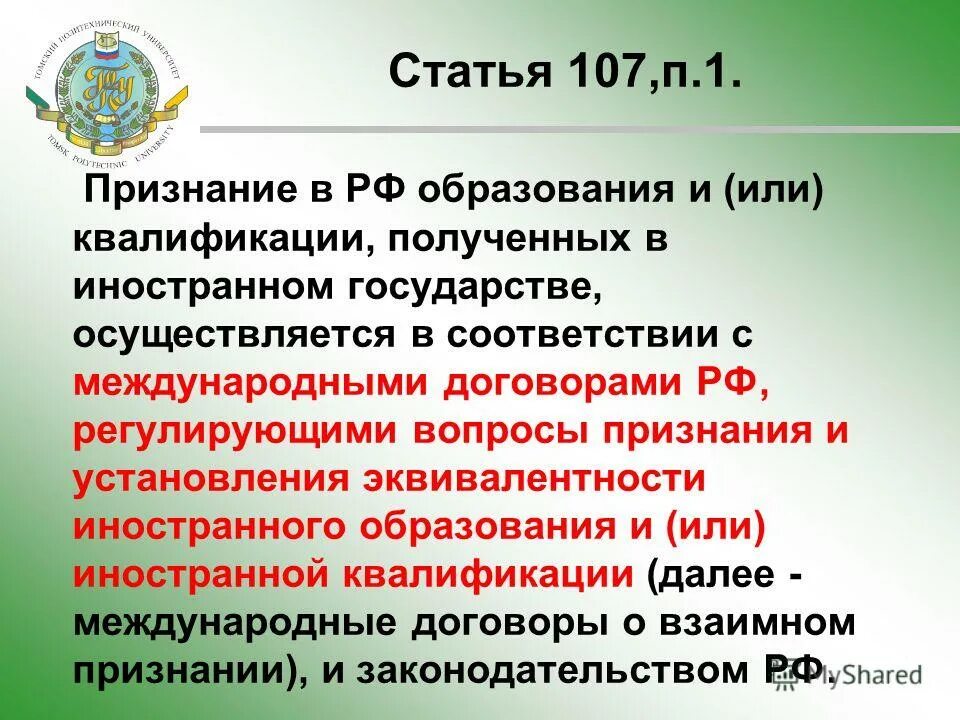 ТОМСКИЙ ПОЛИТЕХНИЧЕСКИЙ УНИВЕРСИТЕТ
TOMSK POLYTECHNIC UNIVERSITY

Статья 107,п.1.

Признание в РФ образования и (или) квалификации, полученных в иностранном государстве, осуществляется в соответствии с международными договорами РФ, регулирующими вопросы признания и установления эквивалентности иностранного образования и (или) иностранной квалификации (далее - международные договоры о взаимном признании), и законодательством РФ.

MyShared